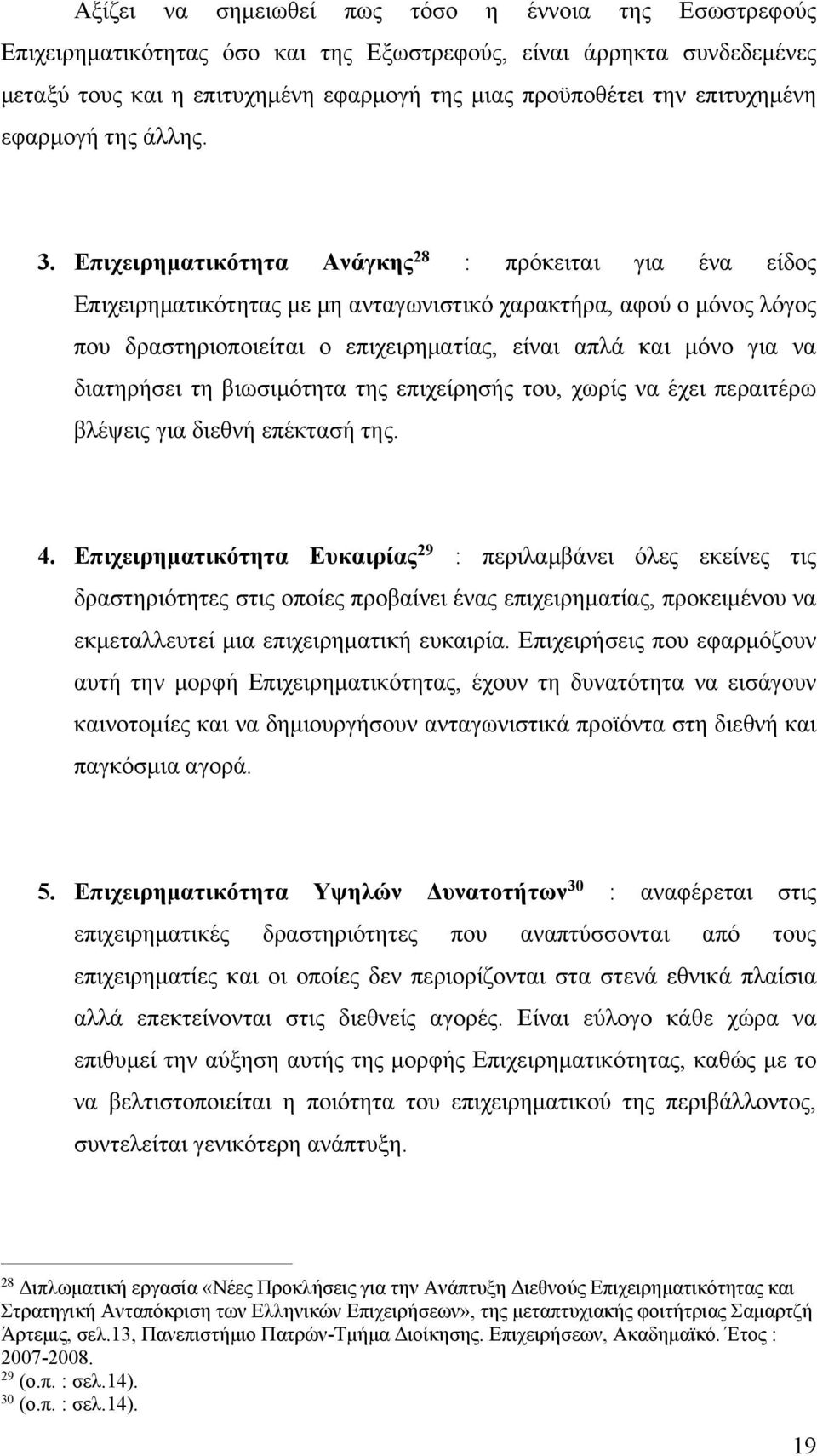 Αξίζει να σημειωθεί πως τόσο η έννοια της Εσωστρεφούς Επιχειρηματικότητας όσο και της Εξωστρεφούς, είναι άρρηκτα συνδεδεμένες μεταξύ τους και η επιτυχημένη εφαρμογή της μιας προϋποθέτει την επιτυχημένη εφαρμογή της άλλης.

3. Επιχειρηματικότητα Ανάγκης$^{28}$ : πρόκειται για ένα είδος Επιχειρηματικότητας με μη ανταγωνιστικό χαρακτήρα, αφού ο μόνος λόγος που δραστηριοποιείται ο επιχειρηματίας, είναι απλά και μόνο για να διατηρήσει τη βιωσιμότητα της επιχείρησής του, χωρίς να έχει περαιτέρω βλέψεις για διεθνή επέκτασή της.

4. Επιχειρηματικότητα Ευκαιρίας$^{29}$ : περιλαμβάνει όλες εκείνες τις δραστηριότητες στις οποίες προβαίνει ένας επιχειρηματίας, προκειμένου να εκμεταλλευτεί μια επιχειρηματική ευκαιρία. Επιχειρήσεις που εφαρμόζουν αυτή την μορφή Επιχειρηματικότητας, έχουν τη δυνατότητα να εισάγουν καινοτομίες και να δημιουργήσουν ανταγωνιστικά προϊόντα στη διεθνή και παγκόσμια αγορά.

5. Επιχειρηματικότητα Υψηλών Δυνατοτήτων$^{30}$ : αναφέρεται στις επιχειρηματικές δραστηριότητες που αναπτύσσονται από τους επιχειρηματίες και οι οποίες δεν περιορίζονται στα στενά εθνικά πλαίσια αλλά επεκτείνονται στις διεθνείς αγορές. Είναι εύλογο κάθε χώρα να επιθυμεί την αύξηση αυτής της μορφής Επιχειρηματικότητας, καθώς με το να βελτιστοποιείται η ποιότητα του επιχειρηματικού της περιβάλλοντος, συντελείται γενικότερη ανάπτυξη.

$^{28}$ Διπλωματική εργασία «Νέες Προκλήσεις για την Ανάπτυξη Διεθνούς Επιχειρηματικότητας και Στρατηγική Ανταπόκριση των Ελληνικών Επιχειρήσεων», της μεταπτυχιακής φοιτήτριας Σαμαρτζή Άρτεμις, σελ.13, Πανεπιστήμιο Πατρών-Τμήμα Διοίκησης. Επιχειρήσεων, Ακαδημαϊκό. Έτος : 2007-2008.
$^{29}$ (ο.π. : σελ.14).
$^{30}$ (ο.π. : σελ.14).

19